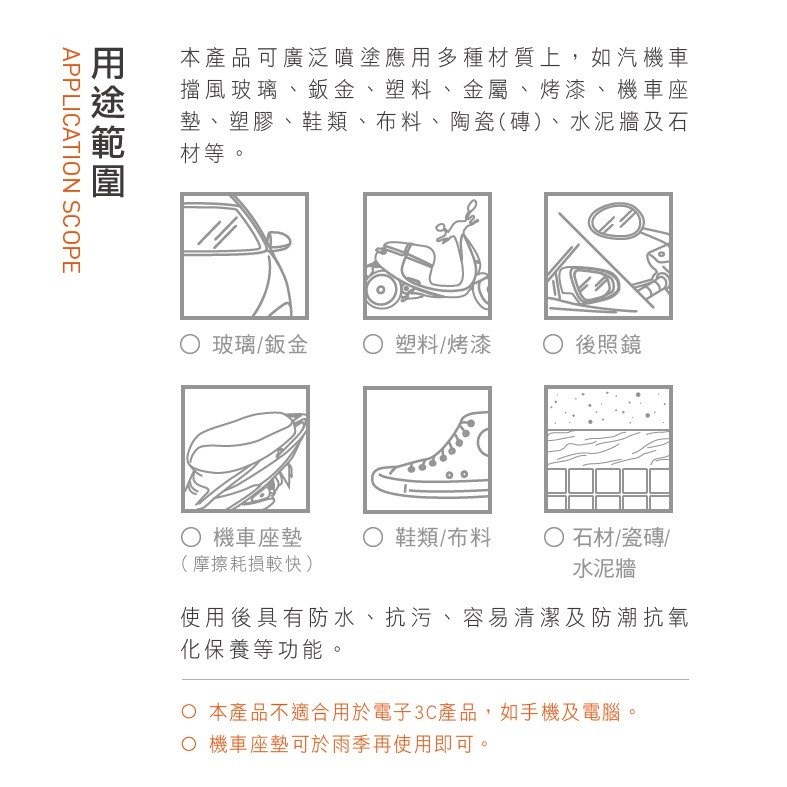 用途範圍
APPLICATION SCOPE

本產品可廣泛噴塗應用多種材質上，如汽機車擋風玻璃、鈑金、塑料、金屬、烤漆、機車座墊、塑膠、鞋類、布料、陶瓷(磚)、水泥牆及石材等。

○ 玻璃/鈑金
○ 塑料/烤漆
○ 後照鏡
○ 機車座墊
（摩擦耗損較快）
○ 鞋類/布料
○ 石材/瓷磚/水泥牆

使用後具有防水、抗污、容易清潔及防潮抗氧化保養等功能。

○ 本產品不適合用於電子3C產品，如手機及電腦。
○ 機車座墊可於雨季再使用即可。